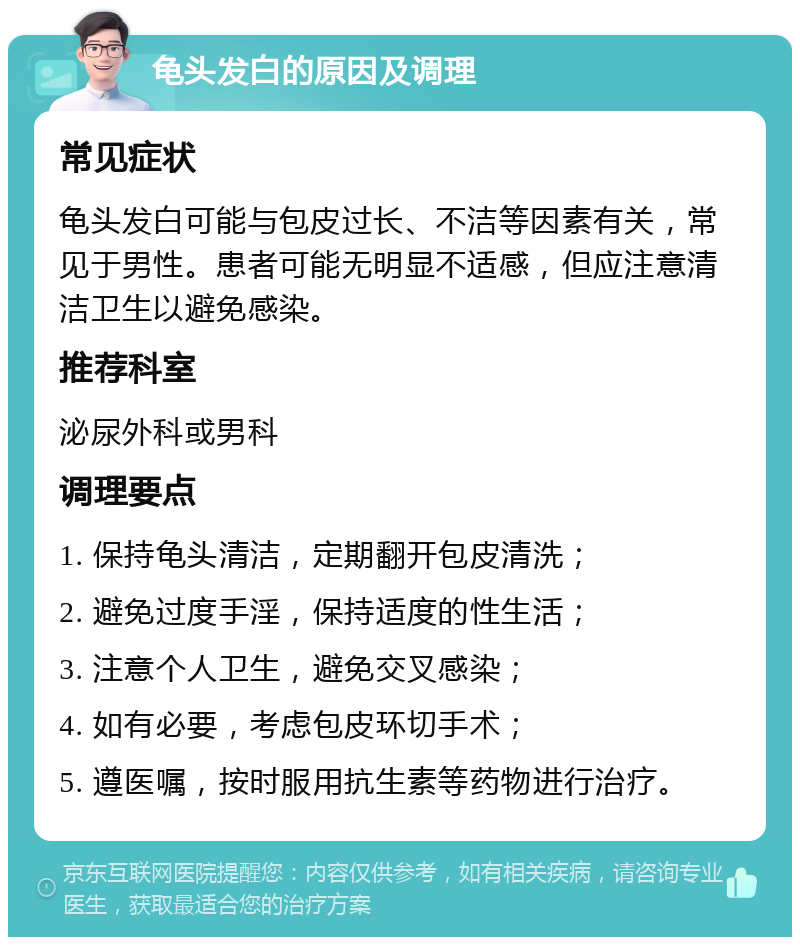 龟头发白的原因及调理

常见症状

龟头发白可能与包皮过长、不洁等因素有关，常见于男性。患者可能无明显不适感，但应注意清洁卫生以避免感染。

推荐科室

泌尿外科或男科

调理要点

1. 保持龟头清洁，定期翻开包皮清洗；

2. 避免过度手淫，保持适度的性生活；

3. 注意个人卫生，避免交叉感染；

4. 如有必要，考虑包皮环切手术；

5. 遵医嘱，按时服用抗生素等药物进行治疗。

京东互联网医院提醒您：内容仅供参考，如有相关疾病，请咨询专业医生，获取最适合您的治疗方案